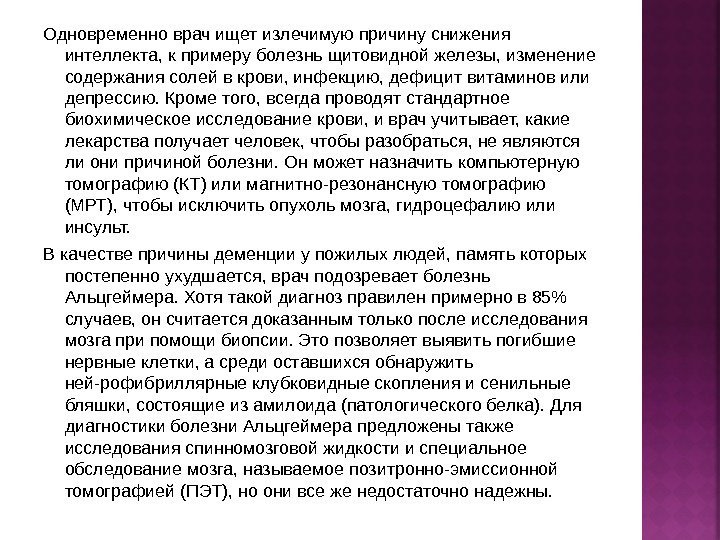 Одновременно врач ищет излечимую причину снижения интеллекта, к примеру болезнь щитовидной железы, изменение содержания солей в крови, инфекцию, дефицит витаминов или депрессию. Кроме того, всегда проводят стандартное биохимическое исследование крови, и врач учитывает, какие лекарства получает человек, чтобы разобраться, не являются ли они причиной болезни. Он может назначить компьютерную томографию (КТ) или магнитно-резонансную томографию (МРТ), чтобы исключить опухоль мозга, гидроцефалию или инсульт.

В качестве причины деменции у пожилых людей, память которых постепенно ухудшается, врач подозревает болезнь Альцгеймера. Хотя такой диагноз правилен примерно в 85% случаев, он считается доказанным только после исследования мозга при помощи биопсии. Это позволяет выявить погибшие нервные клетки, а среди оставшихся обнаружить ней-рофибриллярные клубковидные скопления и сенильные бляшки, состоящие из амилоида (патологического белка). Для диагностики болезни Альцгеймера предложены также исследования спинномозговой жидкости и специальное обследование мозга, называемое позитронно-эмиссионной томографией (ПЭТ), но они все же недостаточно надежны.